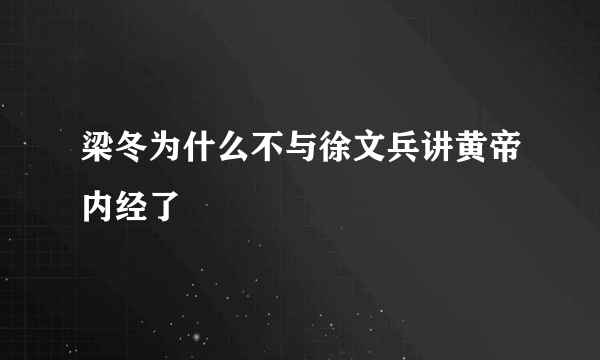 梁冬为什么不与徐文兵讲黄帝内经了